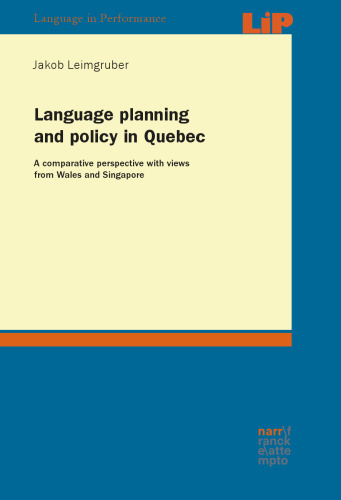 Language in Performance

LiP

Jakob Leimgruber

Language planning and policy in Quebec

A comparative perspective with views from Wales and Singapore

narr\f
ranck
e\atte
mpto